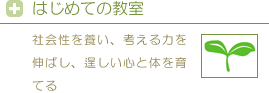 はじめての教室

社会性を養い、考える力を伸ばし、逞しい心と体を育てる